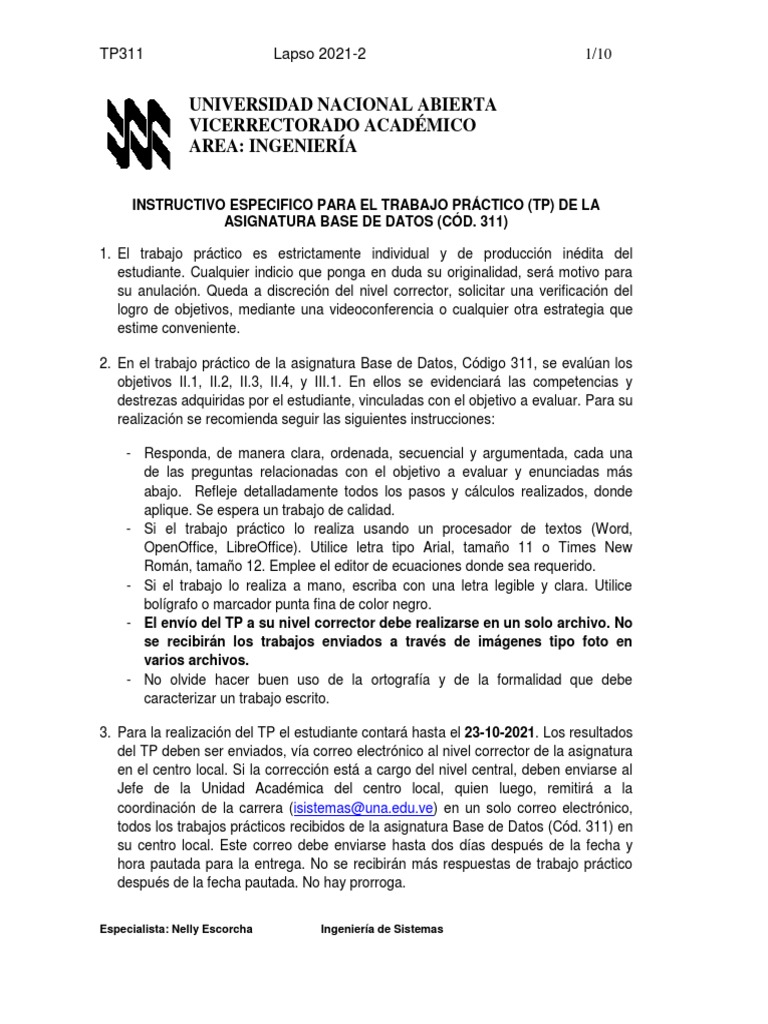 TP311 Lapso 2021-2 1/10

UNIVERSIDAD NACIONAL ABIERTA
VICERRECTORADO ACADÉMICO
AREA: INGENIERÍA

INSTRUCTIVO ESPECIFICO PARA EL TRABAJO PRÁCTICO (TP) DE LA ASIGNATURA BASE DE DATOS (CÓD. 311)

1. El trabajo práctico es estrictamente individual y de producción inédita del estudiante. Cualquier indicio que ponga en duda su originalidad, será motivo para su anulación. Queda a discreción del nivel corrector, solicitar una verificación del logro de objetivos, mediante una videoconferencia o cualquier otra estrategia que estime conveniente.

2. En el trabajo práctico de la asignatura Base de Datos, Código 311, se evalúan los objetivos II.1, II.2, II.3, II.4, y III.1. En ellos se evidenciará las competencias y destrezas adquiridas por el estudiante, vinculadas con el objetivo a evaluar. Para su realización se recomienda seguir las siguientes instrucciones:

- Responda, de manera clara, ordenada, secuencial y argumentada, cada una de las preguntas relacionadas con el objetivo a evaluar y enunciadas más abajo. Refleje detalladamente todos los pasos y cálculos realizados, donde aplique. Se espera un trabajo de calidad.
- Si el trabajo práctico lo realiza usando un procesador de textos (Word, OpenOffice, LibreOffice). Utilice letra tipo Arial, tamaño 11 o Times New Román, tamaño 12. Emplee el editor de ecuaciones donde sea requerido.
- Si el trabajo lo realiza a mano, escriba con una letra legible y clara. Utilice bolígrafo o marcador punta fina de color negro.
- El envío del TP a su nivel corrector debe realizarse en un solo archivo. No se recibirán los trabajos enviados a través de imágenes tipo foto en varios archivos.
- No olvide hacer buen uso de la ortografía y de la formalidad que debe caracterizar un trabajo escrito.

3. Para la realización del TP el estudiante contará hasta el 23-10-2021. Los resultados del TP deben ser enviados, vía correo electrónico al nivel corrector de la asignatura en el centro local. Si la corrección está a cargo del nivel central, deben enviarse al Jefe de la Unidad Académica del centro local, quien luego, remitirá a la coordinación de la carrera (isistemas@una.edu.ve) en un solo correo electrónico, todos los trabajos prácticos recibidos de la asignatura Base de Datos (Cód. 311) en su centro local. Este correo debe enviarse hasta dos días después de la fecha y hora pautada para la entrega. No se recibirán más respuestas de trabajo práctico después de la fecha pautada. No hay prorroga.

Especialista: Nelly Escorcha Ingeniería de Sistemas